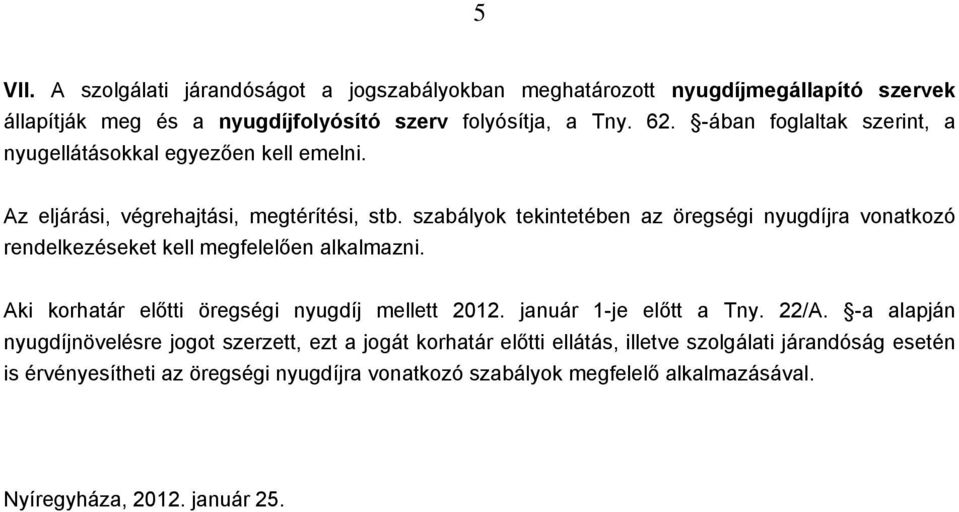 5

VII. A szolgálati járandóságot a jogszabályokban meghatározott nyugdíjmegállapító szervek állapítják meg és a nyugdíjfolyósító szerv folyósítja, a Tny. 62. §-ában foglaltak szerint, a nyugellátásokkal egyezően kell emelni.

Az eljárási, végrehajtási, megtérítési, stb. szabályok tekintetében az öregségi nyugdíjra vonatkozó rendelkezéseket kell megfelelően alkalmazni.

Aki korhatár előtti öregségi nyugdíj mellett 2012. január 1-je előtt a Tny. 22/A. §-a alapján nyugdíjnövelésre jogot szerzett, ezt a jogát korhatár előtti ellátás, illetve szolgálati járandóság esetén is érvényesítheti az öregségi nyugdíjra vonatkozó szabályok megfelelő alkalmazásával.

Nyíregyháza, 2012. január 25.